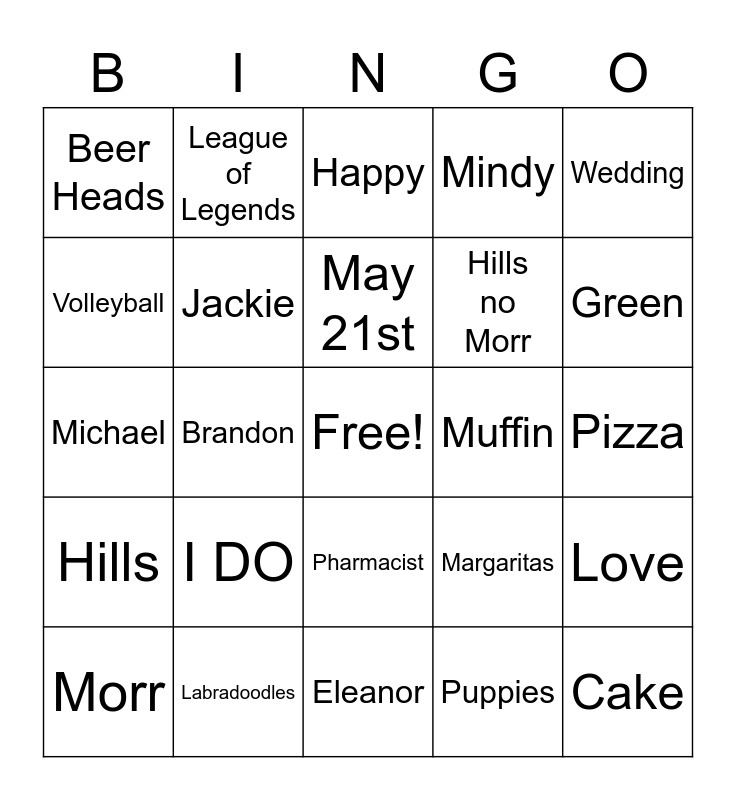 | B | I | N | G | O |
|---|---|---|---|---|
| Beer Heads | League of Legends | Happy | Mindy | Wedding |
| Volleyball | Jackie | May 21st | Hills no Morr | Green |
| Michael | Brandon | Free! | Muffin | Pizza |
| Hills | I DO | Pharmacist | Margaritas | Love |
| Morr | Labradoodles | Eleanor | Puppies | Cake |